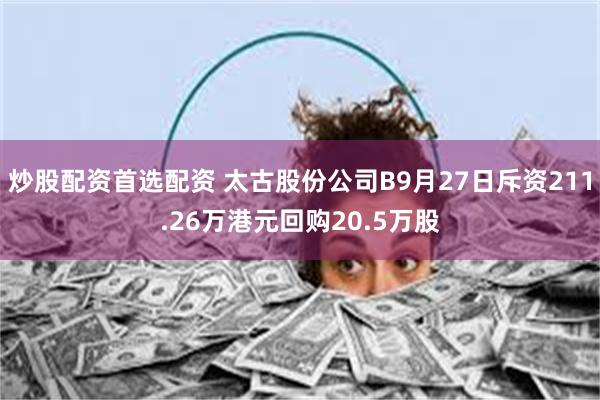 炒股配资首选配资 太古股份公司B9月27日斥资211.26万港元回购20.5万股